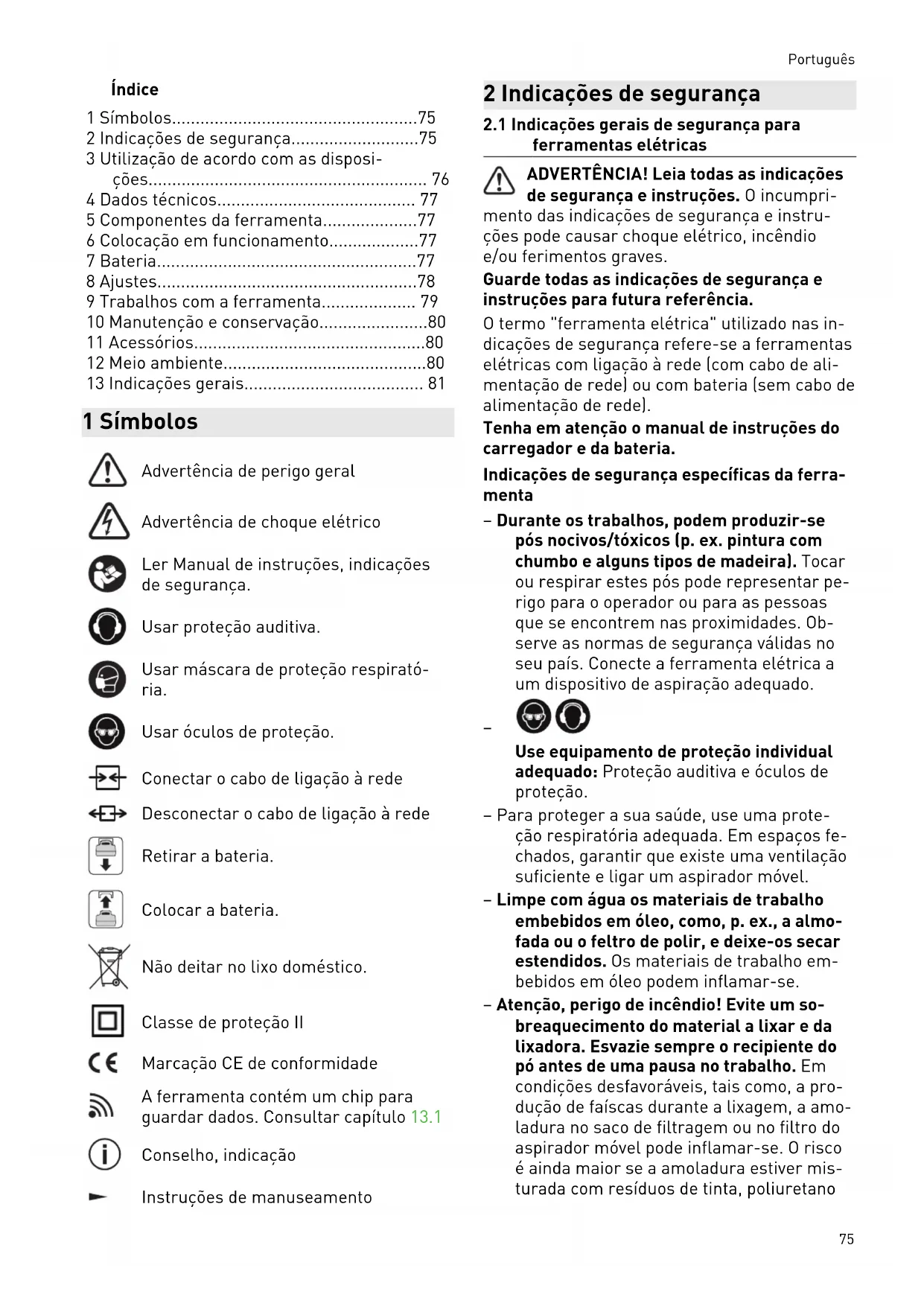 Português

Índice

1 Símbolos....................................................75
2 Indicações de segurança...........................75
3 Utilização de acordo com as disposições........................................................... 76
4 Dados técnicos.......................................... 77
5 Componentes da ferramenta....................77
6 Colocação em funcionamento...................77
7 Bateria.......................................................77
8 Ajustes.......................................................78
9 Trabalhos com a ferramenta.................... 79
10 Manutenção e conservação.......................80
11 Acessórios.................................................80
12 Meio ambiente...........................................80
13 Indicações gerais...................................... 81

1 Símbolos

Advertência de perigo geral

Advertência de choque elétrico

Ler Manual de instruções, indicações de segurança.

Usar proteção auditiva.

Usar máscara de proteção respiratória.

Usar óculos de proteção.

Conectar o cabo de ligação à rede

Desconectar o cabo de ligação à rede

Retirar a bateria.

Colocar a bateria.

Não deitar no lixo doméstico.

Classe de proteção II

Marcação CE de conformidade

A ferramenta contém um chip para guardar dados. Consultar capítulo 13.1

Conselho, indicação

Instruções de manuseamento

2 Indicações de segurança

2.1 Indicações gerais de segurança para ferramentas elétricas

ADVERTÊNCIA! Leia todas as indicações de segurança e instruções. O incumprimento das indicações de segurança e instruções pode causar choque elétrico, incêndio e/ou ferimentos graves.

Guarde todas as indicações de segurança e instruções para futura referência.

O termo "ferramenta elétrica" utilizado nas indicações de segurança refere-se a ferramentas elétricas com ligação à rede (com cabo de alimentação de rede) ou com bateria (sem cabo de alimentação de rede).

Tenha em atenção o manual de instruções do carregador e da bateria.

Indicações de segurança específicas da ferramenta

– Durante os trabalhos, podem produzir-se pós nocivos/tóxicos (p. ex. pintura com chumbo e alguns tipos de madeira). Tocar ou respirar estes pós pode representar perigo para o operador ou para as pessoas que se encontrem nas proximidades. Observe as normas de segurança válidas no seu país. Conecte a ferramenta elétrica a um dispositivo de aspiração adequado.

–

Use equipamento de proteção individual adequado: Proteção auditiva e óculos de proteção.

– Para proteger a sua saúde, use uma proteção respiratória adequada. Em espaços fechados, garantir que existe uma ventilação suficiente e ligar um aspirador móvel.

– Limpe com água os materiais de trabalho embebidos em óleo, como, p. ex., a almofada ou o feltro de polir, e deixe-os secar estendidos. Os materiais de trabalho embebidos em óleo podem inflamar-se.

– Atenção, perigo de incêndio! Evite um sobreaquecimento do material a lixar e da lixadora. Esvazie sempre o recipiente do pó antes de uma pausa no trabalho. Em condições desfavoráveis, tais como, a produção de faíscas durante a lixagem, a amoladura no saco de filtragem ou no filtro do aspirador móvel pode inflamar-se. O risco é ainda maior se a amoladura estiver misturada com resíduos de tinta, poliuretano

75